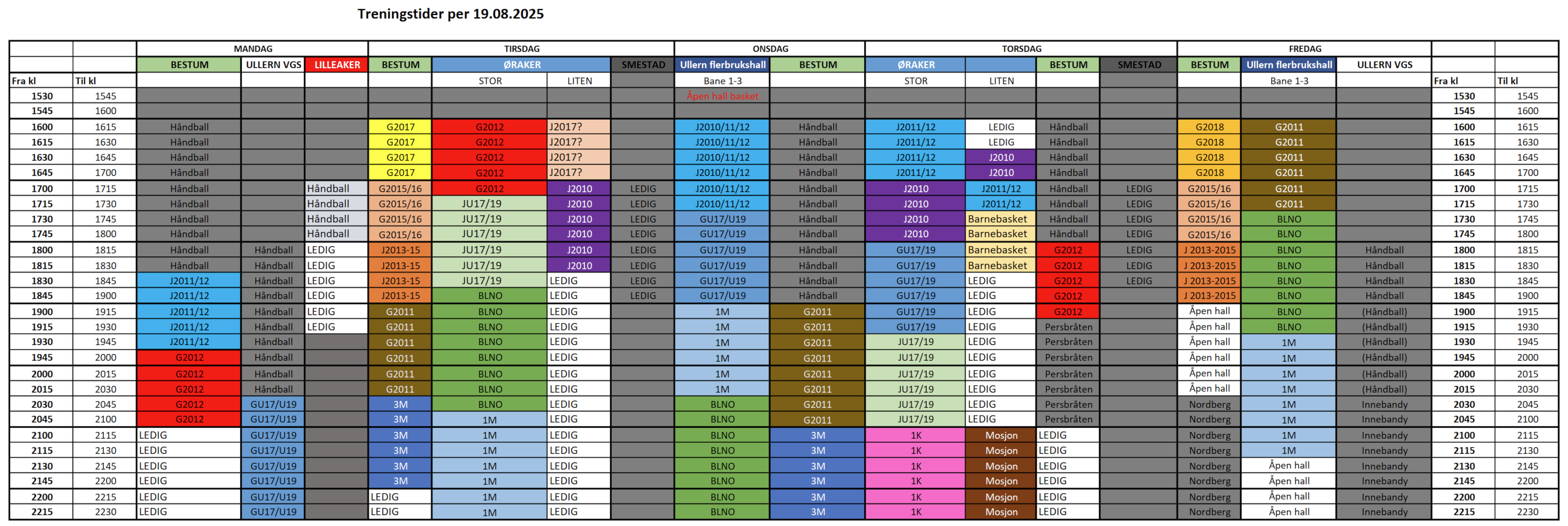 Treningstider per 19.08.2025

| | | MANDAG | | | TIRSDAG | | | | ONSDAG | | TORSDAG | | | | FREDAG | | | | |
|---|---|---|---|---|---|---|---|---|---|---|---|---|---|---|---|---|---|---|---|
| | | BESTUM | ULLERN VGS | LILLEAKER | BESTUM | ØRAKER | | SMESTAD | Ullern flerbrukshall | BESTUM | ØRAKER | | BESTUM | SMESTAD | BESTUM | Ullern flerbrukshall | ULLERN VGS | | |
| Fra kl | Til kl | | | | | STOR | LITEN | | Bane 1-3 | | STOR | LITEN | | | | Bane 1-3 | | Fra kl | Til kl |
| 1530 | 1545 | | | | | | | | Åpen hall basket | | | | | | | | | 1530 | 1545 |
| 1545 | 1600 | | | | | | | | | | | | | | | | | 1545 | 1600 |
| 1600 | 1615 | Håndball | | | G2017 | G2012 | J2017? | | J2010/11/12 | Håndball | J2011/12 | LEDIG | Håndball | | G2018 | G2011 | | 1600 | 1615 |
| 1615 | 1630 | Håndball | | | G2017 | G2012 | J2017? | | J2010/11/12 | Håndball | J2011/12 | LEDIG | Håndball | | G2018 | G2011 | | 1615 | 1630 |
| 1630 | 1645 | Håndball | | | G2017 | G2012 | J2017? | | J2010/11/12 | Håndball | J2011/12 | J2010 | Håndball | | G2018 | G2011 | | 1630 | 1645 |
| 1645 | 1700 | Håndball | | | G2017 | G2012 | J2017? | | J2010/11/12 | Håndball | J2011/12 | J2010 | Håndball | | G2018 | G2011 | | 1645 | 1700 |
| 1700 | 1715 | Håndball | | Håndball | G2015/16 | G2012 | J2010 | LEDIG | J2010/11/12 | Håndball | J2010 | J2011/12 | Håndball | LEDIG | G2015/16 | G2011 | | 1700 | 1715 |
| 1715 | 1730 | Håndball | | Håndball | G2015/16 | JU17/19 | J2010 | LEDIG | J2010/11/12 | Håndball | J2010 | J2011/12 | Håndball | LEDIG | G2015/16 | G2011 | | 1715 | 1730 |
| 1730 | 1745 | Håndball | | Håndball | G2015/16 | JU17/19 | J2010 | LEDIG | GU17/U19 | Håndball | J2010 | Barnebasket | Håndball | LEDIG | G2015/16 | BLNO | | 1730 | 1745 |
| 1745 | 1800 | Håndball | | Håndball | G2015/16 | JU17/19 | J2010 | LEDIG | GU17/U19 | Håndball | J2010 | Barnebasket | Håndball | LEDIG | G2015/16 | BLNO | | 1745 | 1800 |
| 1800 | 1815 | Håndball | Håndball | LEDIG | J2013-15 | JU17/19 | J2010 | LEDIG | GU17/U19 | Håndball | GU17/19 | Barnebasket | G2012 | LEDIG | J 2013-2015 | BLNO | Håndball | 1800 | 1815 |
| 1815 | 1830 | Håndball | Håndball | LEDIG | J2013-15 | JU17/19 | J2010 | LEDIG | GU17/U19 | Håndball | GU17/19 | Barnebasket | G2012 | LEDIG | J 2013-2015 | BLNO | Håndball | 1815 | 1830 |
| 1830 | 1845 | J2011/12 | Håndball | LEDIG | J2013-15 | JU17/19 | LEDIG | LEDIG | GU17/U19 | Håndball | GU17/19 | LEDIG | G2012 | LEDIG | J 2013-2015 | BLNO | Håndball | 1830 | 1845 |
| 1845 | 1900 | J2011/12 | Håndball | LEDIG | J2013-15 | BLNO | LEDIG | LEDIG | GU17/U19 | Håndball | GU17/19 | LEDIG | G2012 | | J 2013-2015 | BLNO | Håndball | 1845 | 1900 |
| 1900 | 1915 | J2011/12 | Håndball | LEDIG | G2011 | BLNO | LEDIG | | 1M | G2011 | GU17/19 | LEDIG | G2012 | | Åpen hall | BLNO | (Håndball) | 1900 | 1915 |
| 1915 | 1930 | J2011/12 | Håndball | LEDIG | G2011 | BLNO | LEDIG | | 1M | G2011 | GU17/19 | LEDIG | Persbråten | | Åpen hall | BLNO | (Håndball) | 1915 | 1930 |
| 1930 | 1945 | J2011/12 | Håndball | | G2011 | BLNO | LEDIG | | 1M | G2011 | JU17/19 | LEDIG | Persbråten | | Åpen hall | 1M | (Håndball) | 1930 | 1945 |
| 1945 | 2000 | G2012 | Håndball | | G2011 | BLNO | LEDIG | | 1M | G2011 | JU17/19 | LEDIG | Persbråten | | Åpen hall | 1M | (Håndball) | 1945 | 2000 |
| 2000 | 2015 | G2012 | Håndball | | G2011 | BLNO | LEDIG | | 1M | G2011 | JU17/19 | LEDIG | Persbråten | | Åpen hall | 1M | (Håndball) | 2000 | 2015 |
| 2015 | 2030 | G2012 | Håndball | | G2011 | BLNO | LEDIG | | 1M | G2011 | JU17/19 | LEDIG | Persbråten | | Åpen hall | 1M | (Håndball) | 2015 | 2030 |
| 2030 | 2045 | G2012 | GU17/U19 | | 3M | BLNO | LEDIG | | BLNO | G2011 | JU17/19 | LEDIG | Persbråten | | Nordberg | 1M | Innebandy | 2030 | 2045 |
| 2045 | 2100 | G2012 | GU17/U19 | | 3M | 1M | LEDIG | | BLNO | G2011 | JU17/19 | LEDIG | Persbråten | | Nordberg | 1M | Innebandy | 2045 | 2100 |
| 2100 | 2115 | LEDIG | GU17/U19 | | 3M | 1M | LEDIG | | BLNO | 3M | 1K | Mosjon | LEDIG | | Nordberg | 1M | Innebandy | 2100 | 2115 |
| 2115 | 2130 | LEDIG | GU17/U19 | | 3M | 1M | LEDIG | | BLNO | 3M | 1K | Mosjon | LEDIG | | Nordberg | 1M | Innebandy | 2115 | 2130 |
| 2130 | 2145 | LEDIG | GU17/U19 | | 3M | 1M | LEDIG | | BLNO | 3M | 1K | Mosjon | LEDIG | | Nordberg | Åpen hall | Innebandy | 2130 | 2145 |
| 2145 | 2200 | LEDIG | GU17/U19 | | 3M | 1M | LEDIG | | BLNO | 3M | 1K | Mosjon | LEDIG | | Nordberg | Åpen hall | Innebandy | 2145 | 2200 |
| 2200 | 2215 | LEDIG | GU17/U19 | | LEDIG | 1M | LEDIG | | BLNO | 3M | 1K | Mosjon | LEDIG | | Nordberg | Åpen hall | Innebandy | 2200 | 2215 |
| 2215 | 2230 | LEDIG | GU17/U19 | | LEDIG | 1M | LEDIG | | BLNO | 3M | 1K | Mosjon | LEDIG | | Nordberg | Åpen hall | Innebandy | 2215 | 2230 |